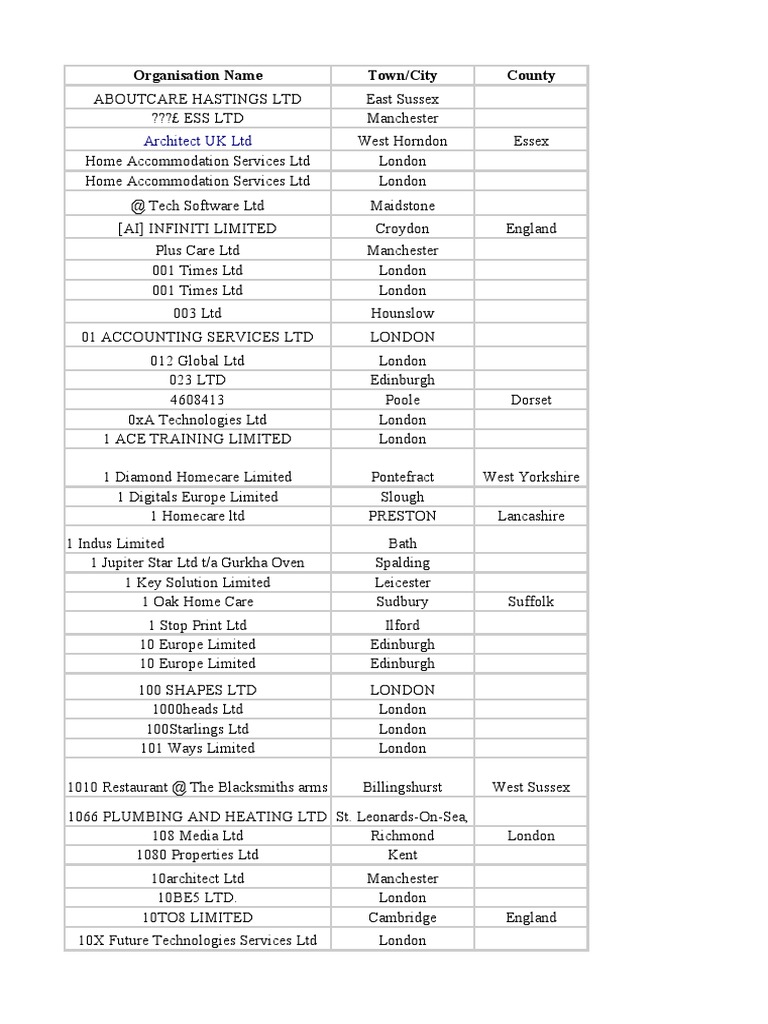 | Organisation Name | Town/City | County |
|---|---|---|
| ABOUTCARE HASTINGS LTD | East Sussex | |
| ???£ ESS LTD | Manchester | |
| Architect UK Ltd | West Horndon | Essex |
| Home Accommodation Services Ltd | London | |
| Home Accommodation Services Ltd | London | |
| @ Tech Software Ltd | Maidstone | |
| [AI] INFINITI LIMITED | Croydon | England |
| Plus Care Ltd | Manchester | |
| 001 Times Ltd | London | |
| 001 Times Ltd | London | |
| 003 Ltd | Hounslow | |
| 01 ACCOUNTING SERVICES LTD | LONDON | |
| 012 Global Ltd | London | |
| 023 LTD | Edinburgh | |
| 4608413 | Poole | Dorset |
| 0xA Technologies Ltd | London | |
| 1 ACE TRAINING LIMITED | London | |
| 1 Diamond Homecare Limited | Pontefract | West Yorkshire |
| 1 Digitals Europe Limited | Slough | |
| 1 Homecare ltd | PRESTON | Lancashire |
| 1 Indus Limited | Bath | |
| 1 Jupiter Star Ltd t/a Gurkha Oven | Spalding | |
| 1 Key Solution Limited | Leicester | |
| 1 Oak Home Care | Sudbury | Suffolk |
| 1 Stop Print Ltd | Ilford | |
| 10 Europe Limited | Edinburgh | |
| 10 Europe Limited | Edinburgh | |
| 100 SHAPES LTD | LONDON | |
| 1000heads Ltd | London | |
| 100Starlings Ltd | London | |
| 101 Ways Limited | London | |
| 1010 Restaurant @ The Blacksmiths arms | Billingshurst | West Sussex |
| 1066 PLUMBING AND HEATING LTD | St. Leonards-On-Sea, | |
| 108 Media Ltd | Richmond | London |
| 1080 Properties Ltd | Kent | |
| 10architect Ltd | Manchester | |
| 10BE5 LTD. | London | |
| 10TO8 LIMITED | Cambridge | England |
| 10X Future Technologies Services Ltd | London | |